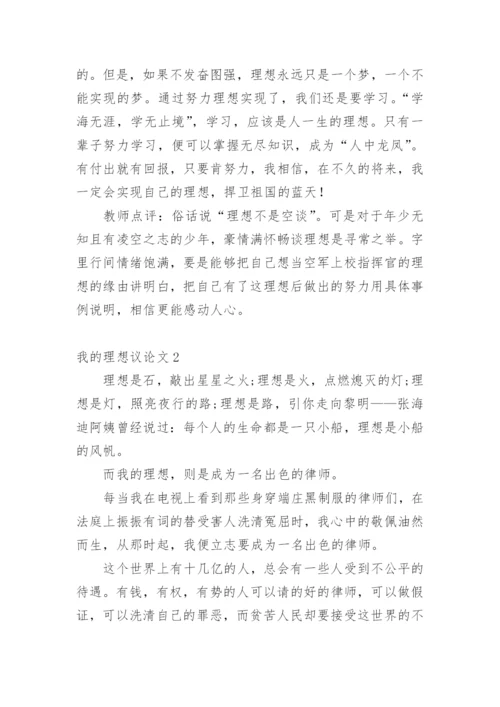 的。但是，如果不发奋图强，理想永远只是一个梦，一个不能实现的梦。通过努力理想实现了，我们还是要学习。“学海无涯，学无止境”，学习，应该是人一生的理想。只有一辈子努力学习，便可以掌握无尽知识，成为“人中龙凤”。有付出就有回报，只要肯努力，我相信，在不久的将来，我一定会实现自己的理想，捍卫祖国的蓝天！

教师点评：俗话说“理想不是空谈”。可是对于年少无知且有凌空之志的少年，豪情满怀畅谈理想是寻常之举。字里行间情绪饱满，要是能够把自己想当空军上校指挥官的理想的缘由讲明白，把自己有了这理想后做出的努力用具体事例说明，相信更能感动人心。

我的理想议论文2

理想是石，敲出星星之火；理想是火，点燃熄灭的灯；理想是灯，照亮夜行的路；理想是路，引你走向黎明——张海迪阿姨曾经说过：每个人的生命都是一只小船，理想是小船的风帆。

而我的理想，则是成为一名出色的律师。

每当我在电视上看到那些身穿端庄黑制服的律师们，在法庭上振振有词的替受害人洗清冤屈时，我心中的敬佩油然而生，从那时起，我便立志要成为一名出色的律师。

这个世界上有十几亿的人，总会有一些人受到不公平的待遇。有钱，有权，有势的人可以请的好的律师，可以做假证，可以洗清自己的罪恶，而贫苦人民却要接受这世界的不